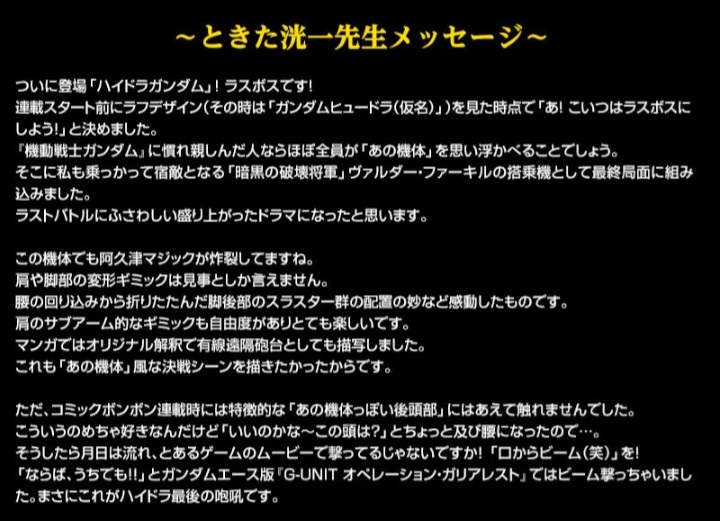 ~ときた洸一先生メッセージ~

ついに登場「ハイドラガンダム」!ラスボスです!
連載スタート前にラフデザイン(その時は「ガンダムヒュードラ(仮名)」)を見た時点で「あ!こいつはラスボスにしよう!」と決めました。
『機動戦士ガンダム』に慣れ親しんだ人ならほぼ全員が「あの機体」を思い浮かべることでしょう。
そこに私も乗っかって宿敵となる「暗黒の破壊将軍」ヴァルダー・ファーキルの搭乗機として最終局面に組み込みました。
ラストバトルにふさわしい盛り上がったドラマになったと思います。

この機体でも阿久津マジックが炸裂してますね。
肩や脚部の変形ギミックは見事としか言えません。
腰の回り込みから折りたたんだ脚後部のスラスター群の配置の妙など感動したものです。
肩のサブアーム的なギミックも自由度がありとても楽しいです。
マンガではオリジナル解釈で有線遠隔砲台としても描写しました。
これも「あの機体」風な決戦シーンを描きたかったからです。

ただ、コミックボンボン連載時には特徴的な「あの機体っぽい後頭部」にはあえて触れませんでした。
こういうのめちゃ好きなんだけど「いいのかな~この頭は?」とちょっと及び腰になったので…。
そうしたら月日は流れ、とあるゲームのムービーで撃ってるじゃないですか!「口からビーム(笑)」を!
「ならば、うちでも!!」とガンダムエース版『G-UNIT オペレーション・ガリアレスト』ではビーム撃っちゃいました。まさにこれがハイドラ最後の咆吼です。